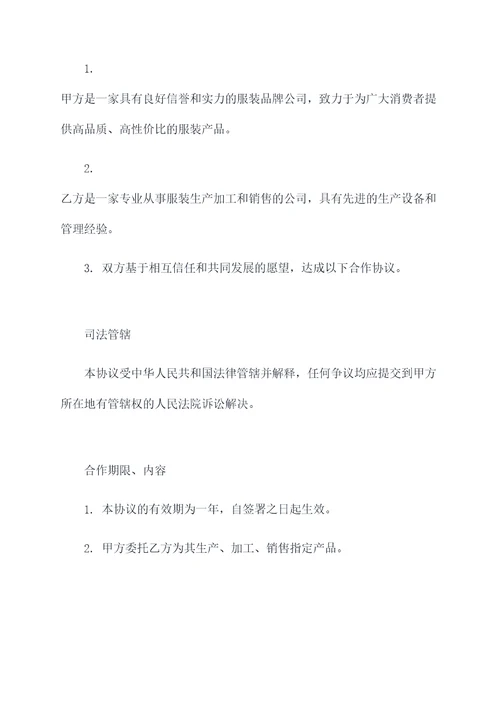 1.

甲方是一家具有良好信誉和实力的服装品牌公司，致力于为广大消费者提供高品质、高性价比的服装产品。

2.

乙方是一家专业从事服装生产加工和销售的公司，具有先进的生产设备和管理经验。

3. 双方基于相互信任和共同发展的愿望，达成以下合作协议。

司法管辖

本协议受中华人民共和国法律管辖并解释，任何争议均应提交到甲方所在地有管辖权的人民法院诉讼解决。

合作期限、内容

1. 本协议的有效期为一年，自签署之日起生效。

2. 甲方委托乙方为其生产、加工、销售指定产品。